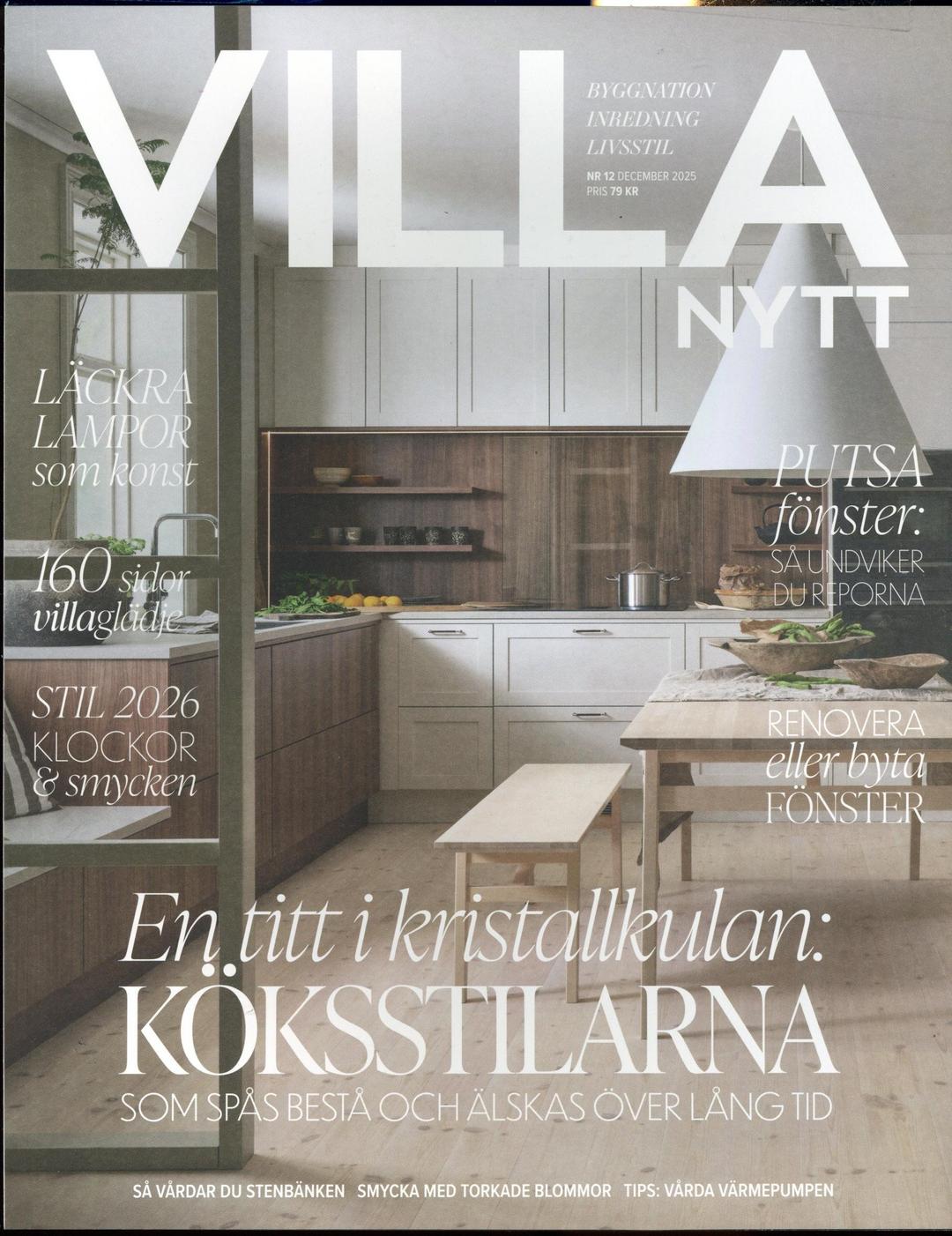 VILLA NYTT

BYGGNATION
INREDNING
LIVSSTIL

NR 12 DECEMBER 2025
PRIS 79 KR

LÄCKRA
LAMPOR
som konst

160 sidor
villaglädje

STIL 2026
KLOCKOR
& smycken

PUTSA
fönster:
SÅ UNDVIKER
DU REPORNA

RENOVERA
eller byta
FÖNSTER

En titt i kristallkulan:
KÖKSSTILARNA
SOM SPÅS BESTÅ OCH ÄLSKAS ÖVER LÅNG TID

SÅ VÅRDAR DU STENBÄNKEN SMYCKA MED TORKADE BLOMMOR TIPS: VÅRDA VÄRMEPUMPEN